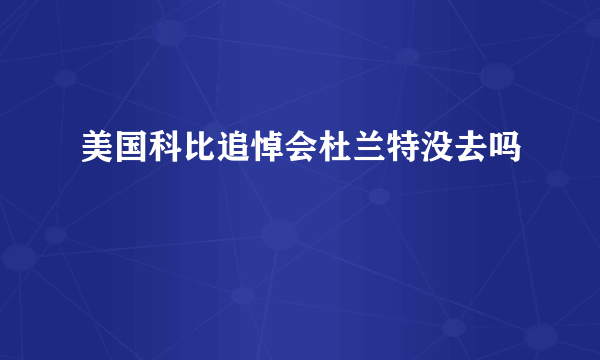 美国科比追悼会杜兰特没去吗